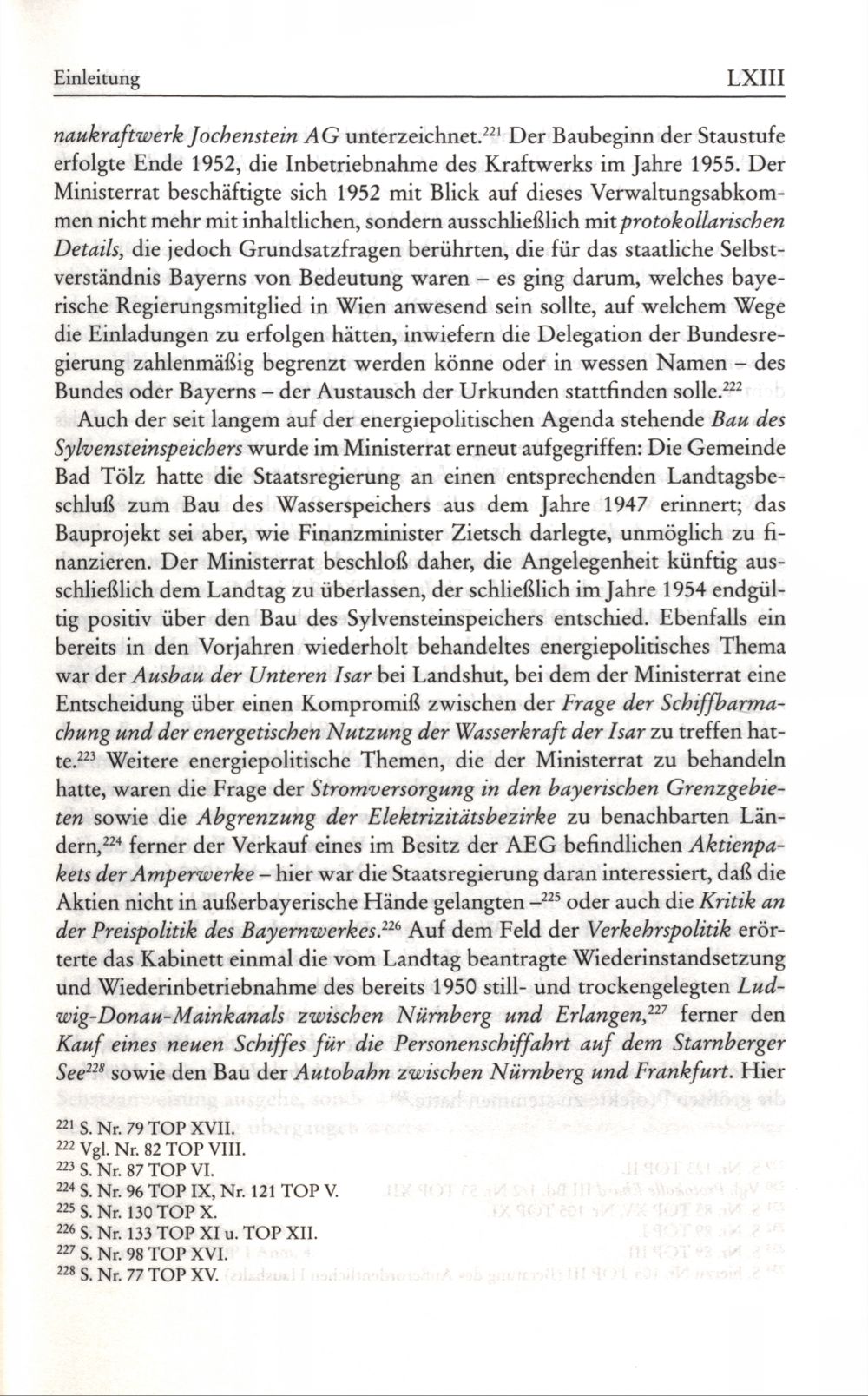 Einleitung LXIII

naukraftwerk Jochenstein AG unterzeichnet.$^{221}$ Der Baubeginn der Staustufe erfolgte Ende 1952, die Inbetriebnahme des Kraftwerks im Jahre 1955. Der Ministerrat beschäftigte sich 1952 mit Blick auf dieses Verwaltungsabkommen nicht mehr mit inhaltlichen, sondern ausschließlich mit protokollarischen Details, die jedoch Grundsatzfragen berührten, die für das staatliche Selbstverständnis Bayerns von Bedeutung waren – es ging darum, welches bayerische Regierungsmitglied in Wien anwesend sein sollte, auf welchem Wege die Einladungen zu erfolgen hätten, inwiefern die Delegation der Bundesregierung zahlenmäßig begrenzt werden könne oder in wessen Namen – des Bundes oder Bayerns – der Austausch der Urkunden stattfinden solle.$^{222}$

Auch der seit langem auf der energiepolitischen Agenda stehende Bau des Sylvensteinspeichers wurde im Ministerrat erneut aufgegriffen: Die Gemeinde Bad Tölz hatte die Staatsregierung an einen entsprechenden Landtagsbeschluß zum Bau des Wasserspeichers aus dem Jahre 1947 erinnert; das Bauprojekt sei aber, wie Finanzminister Zietsch darlegte, unmöglich zu finanzieren. Der Ministerrat beschloß daher, die Angelegenheit künftig ausschließlich dem Landtag zu überlassen, der schließlich im Jahre 1954 endgültig positiv über den Bau des Sylvensteinspeichers entschied. Ebenfalls ein bereits in den Vorjahren wiederholt behandeltes energiepolitisches Thema war der Ausbau der Unteren Isar bei Landshut, bei dem der Ministerrat eine Entscheidung über einen Kompromiß zwischen der Frage der Schiffbarmachung und der energetischen Nutzung der Wasserkraft der Isar zu treffen hatte.$^{223}$ Weitere energiepolitische Themen, die der Ministerrat zu behandeln hatte, waren die Frage der Stromversorgung in den bayerischen Grenzgebieten sowie die Abgrenzung der Elektrizitätsbezirke zu benachbarten Ländern,$^{224}$ ferner der Verkauf eines im Besitz der AEG befindlichen Aktienpakets der Amperwerke – hier war die Staatsregierung daran interessiert, daß die Aktien nicht in außerbayerische Hände gelangten –$^{225}$ oder auch die Kritik an der Preispolitik des Bayernwerkes.$^{226}$ Auf dem Feld der Verkehrspolitik erörterte das Kabinett einmal die vom Landtag beantragte Wiederinstandsetzung und Wiederinbetriebnahme des bereits 1950 still- und trockengelegten Ludwig-Donau-Mainkanals zwischen Nürnberg und Erlangen,$^{227}$ ferner den Kauf eines neuen Schiffes für die Personenschiffahrt auf dem Starnberger See$^{228}$ sowie den Bau der Autobahn zwischen Nürnberg und Frankfurt. Hier

$^{221}$ S. Nr. 79 TOP XVII.
$^{222}$ Vgl. Nr. 82 TOP VIII.
$^{223}$ S. Nr. 87 TOP VI.
$^{224}$ S. Nr. 96 TOP IX, Nr. 121 TOP V.
$^{225}$ S. Nr. 130 TOP X.
$^{226}$ S. Nr. 133 TOP XI u. TOP XII.
$^{227}$ S. Nr. 98 TOP XVI.
$^{228}$ S. Nr. 77 TOP XV.